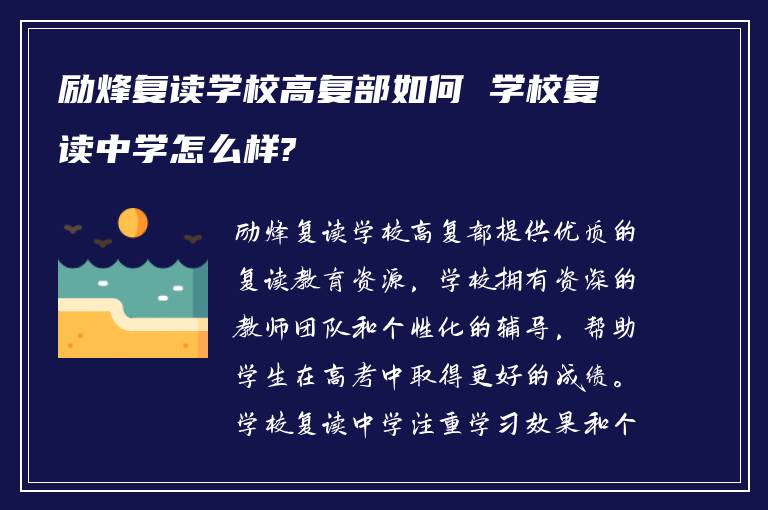 励烽复读学校高复部如何 学校复读中学怎么样?

励烽复读学校高复部提供优质的复读教育资源，学校拥有资深的教师团队和个性化的辅导，帮助学生在高考中取得更好的成绩。学校复读中学注重学习效果和个